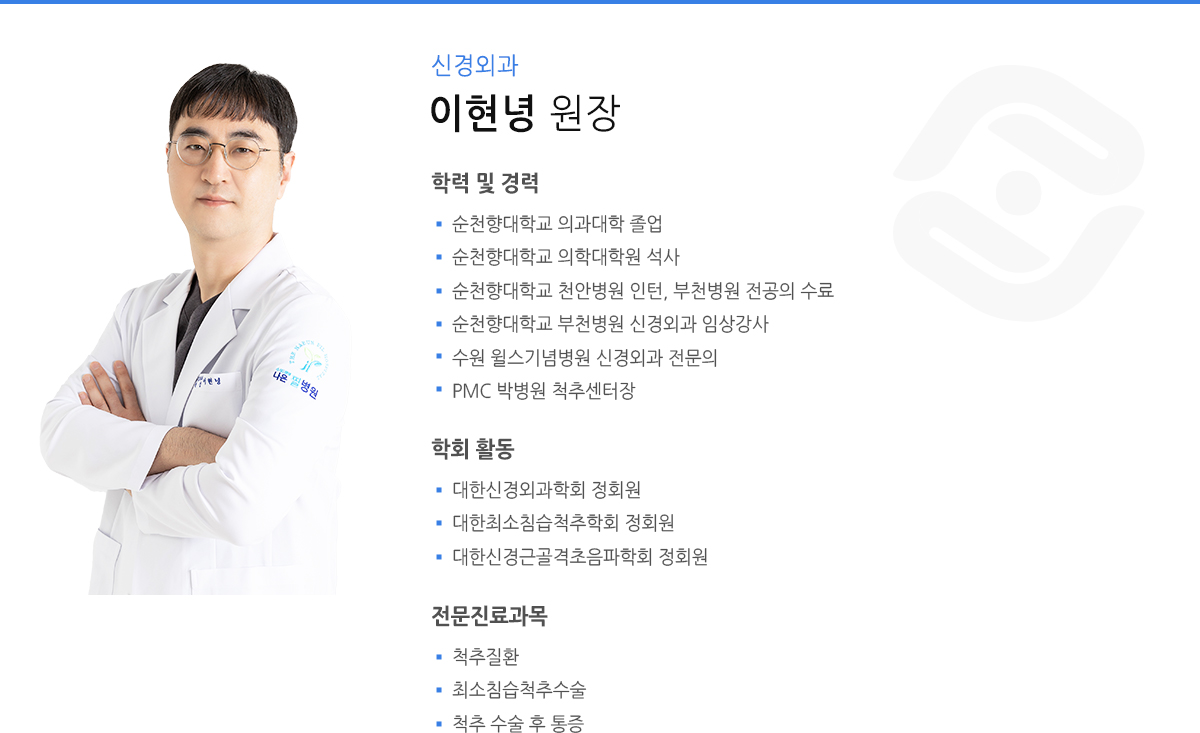 신경외과

이현녕 원장

학력 및 경력

• 순천향대학교 의과대학 졸업
• 순천향대학교 의학대학원 석사
• 순천향대학교 천안병원 인턴, 부천병원 전공의 수료
• 순천향대학교 부천병원 신경외과 임상강사
• 수원 윌스기념병원 신경외과 전문의
• PMC 박병원 척추센터장

학회 활동

• 대한신경외과학회 정회원
• 대한최소침습척추학회 정회원
• 대한신경근골격초음파학회 정회원

전문진료과목

• 척추질환
• 최소침습척추수술
• 척추 수술 후 통증